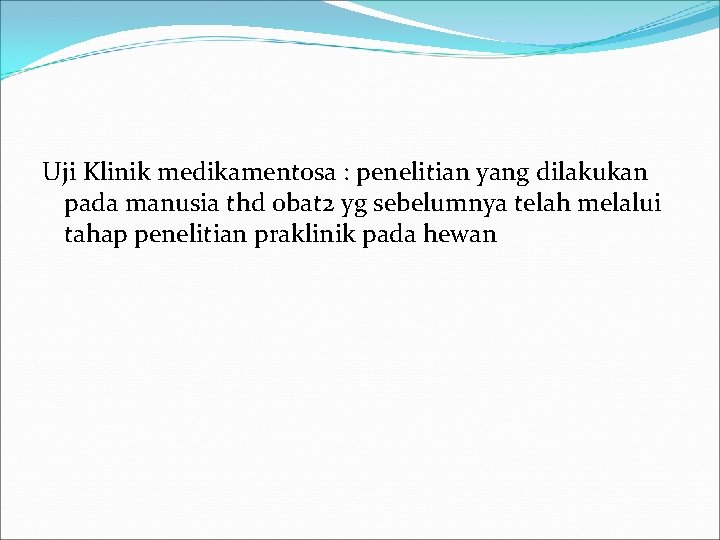 Uji Klinik medikamentosa : penelitian yang dilakukan pada manusia thd obat2 yg sebelumnya telah melalui tahap penelitian praklinik pada hewan